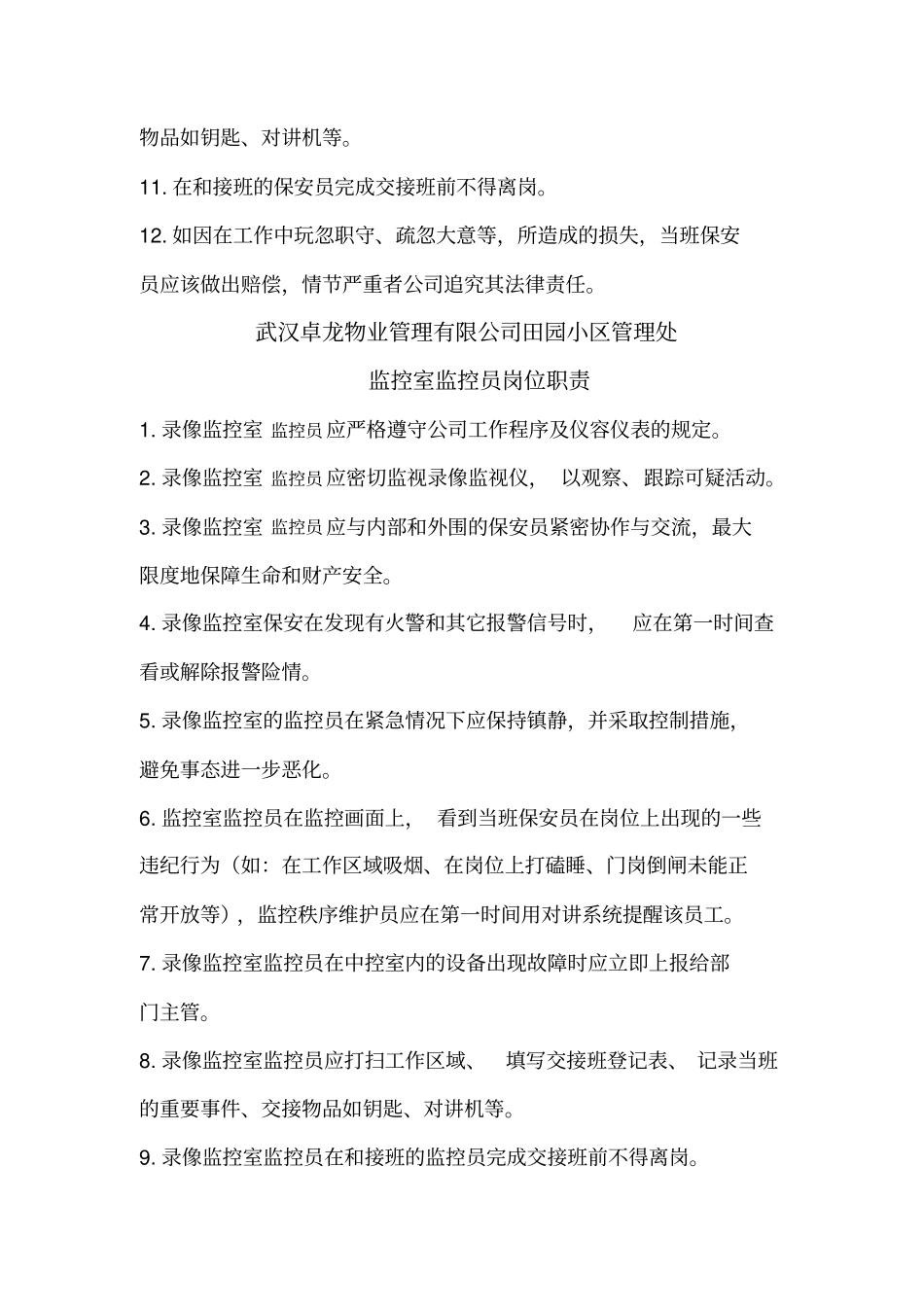 物品如钥匙、对讲机等。

11. 在和接班的保安员完成交接班前不得离岗。

12. 如因在工作中玩忽职守、疏忽大意等，所造成的损失，当班保安员应该做出赔偿，情节严重者公司追究其法律责任。

武汉卓龙物业管理有限公司田园小区管理处

监控室监控员岗位职责

1. 录像监控室 监控员 应严格遵守公司工作程序及仪容仪表的规定。

2. 录像监控室 监控员 应密切监视录像监视仪， 以观察、跟踪可疑活动。

3. 录像监控室 监控员 应与内部和外围的保安员紧密协作与交流，最大限度地保障生命和财产安全。

4. 录像监控室保安在发现有火警和其它报警信号时， 应在第一时间查看或解除报警险情。

5. 录像监控室的监控员在紧急情况下应保持镇静，并采取控制措施，避免事态进一步恶化。

6. 监控室监控员在监控画面上， 看到当班保安员在岗位上出现的一些违纪行为（如：在工作区域吸烟、在岗位上打磕睡、门岗倒闸未能正常开放等），监控秩序维护员应在第一时间用对讲系统提醒该员工。

7. 录像监控室监控员在中控室内的设备出现故障时应立即上报给部门主管。

8. 录像监控室监控员应打扫工作区域、 填写交接班登记表、 记录当班的重要事件、交接物品如钥匙、对讲机等。

9. 录像监控室监控员在和接班的监控员完成交接班前不得离岗。